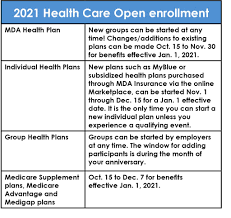 | 2021 Health Care Open enrollment | |
|---|---|
| MDA Health Plan | New groups can be started at any time! Changes/additions to existing plans can be made Oct. 15 to Nov. 30 for benefits effective Jan. 1, 2021. |
| Individual Health Plans | New plans such as MyBlue or subsidized health plans purchased through MDA Insurance via the online Marketplace, can be started Nov. 1 through Dec. 15 for a Jan. 1 effective date. It is the only time you can start a new individual plan unless you experience a qualifying event. |
| Group Health Plans | Groups can be started by employers at any time. The window for adding participants is during the month of your anniversary. |
| Medicare Supplement plans, Medicare Advantage and Medigap plans | Oct. 15 to Dec. 7 for benefits effective Jan. 1, 2021. |